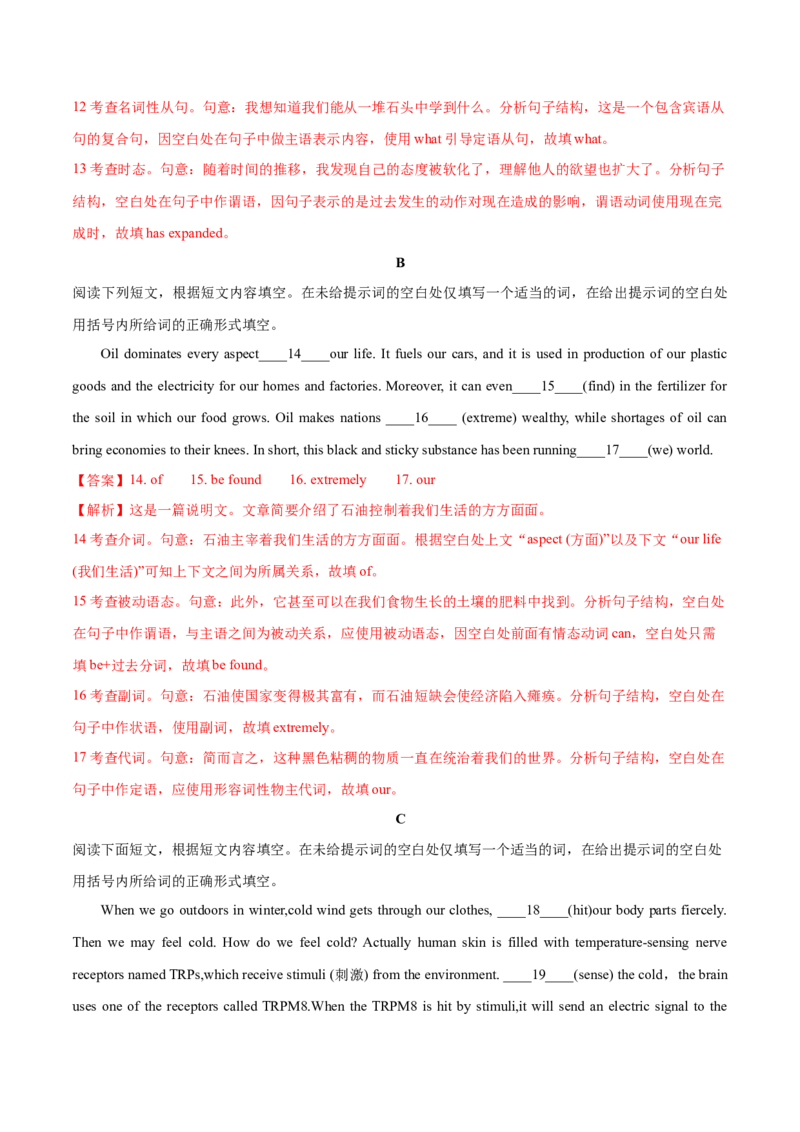 12考查名词性从句。句意：我想知道我们能从一堆石头中学到什么。分析句子结构，这是一个包含宾语从句的复合句，因空白处在句子中做主语表示内容，使用what引导定语从句，故填what。

13考查时态。句意：随着时间的推移，我发现自己的态度被软化了，理解他人的欲望也扩大了。分析句子结构，空白处在句子中作谓语，因句子表示的是过去发生的动作对现在造成的影响，谓语动词使用现在完成时，故填has expanded。

B

阅读下列短文，根据短文内容填空。在未给提示词的空白处仅填写一个适当的词，在给出提示词的空白处用括号内所给词的正确形式填空。

Oil dominates every aspect____14____our life. It fuels our cars, and it is used in production of our plastic goods and the electricity for our homes and factories. Moreover, it can even____15____(find) in the fertilizer for the soil in which our food grows. Oil makes nations ____16____ (extreme) wealthy, while shortages of oil can bring economies to their knees. In short, this black and sticky substance has been running____17____(we) world.

【答案】14. of 15. be found 16. extremely 17. our

【解析】这是一篇说明文。文章简要介绍了石油控制着我们生活的方方面面。

14考查介词。句意：石油主宰着我们生活的方方面面。根据空白处上文“aspect (方面)”以及下文“our life (我们生活)”可知上下文之间为所属关系，故填of。

15考查被动语态。句意：此外，它甚至可以在我们食物生长的土壤的肥料中找到。分析句子结构，空白处在句子中作谓语，与主语之间为被动关系，应使用被动语态，因空白处前面有情态动词can，空白处只需填be+过去分词，故填be found。

16考查副词。句意：石油使国家变得极其富有，而石油短缺会使经济陷入瘫痪。分析句子结构，空白处在句子中作状语，使用副词，故填extremely。

17考查代词。句意：简而言之，这种黑色粘稠的物质一直在统治着我们的世界。分析句子结构，空白处在句子中作定语，应使用形容词性物主代词，故填our。

C

阅读下面短文，根据短文内容填空。在未给提示词的空白处仅填写一个适当的词，在给出提示词的空白处用括号内所给词的正确形式填空。

When we go outdoors in winter,cold wind gets through our clothes, ____18____(hit)our body parts fiercely. Then we may feel cold. How do we feel cold? Actually human skin is filled with temperature-sensing nerve receptors named TRPs,which receive stimuli (刺激) from the environment. ____19____(sense) the cold，the brain uses one of the receptors called TRPM8.When the TRPM8 is hit by stimuli,it will send an electric signal to the